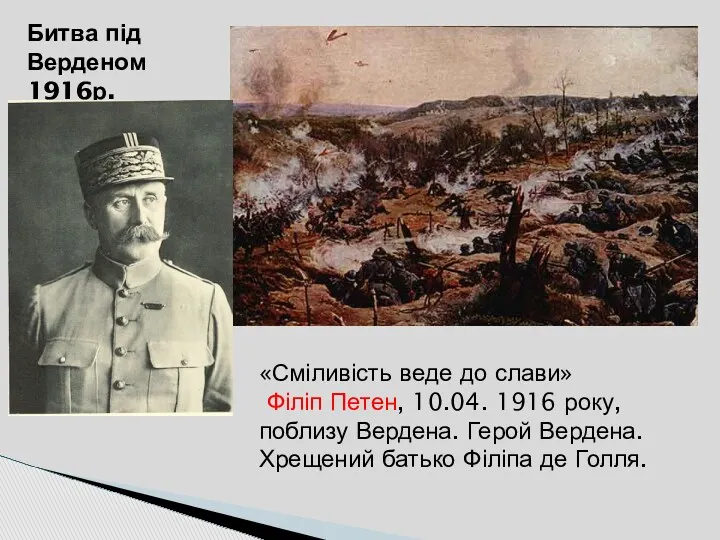 Битва під Верденом 1916р.

«Сміливість веде до слави»
Філіп Петен, 10.04. 1916 року, поблизу Вердена. Герой Вердена. Хрещений батько Філіпа де Голля.